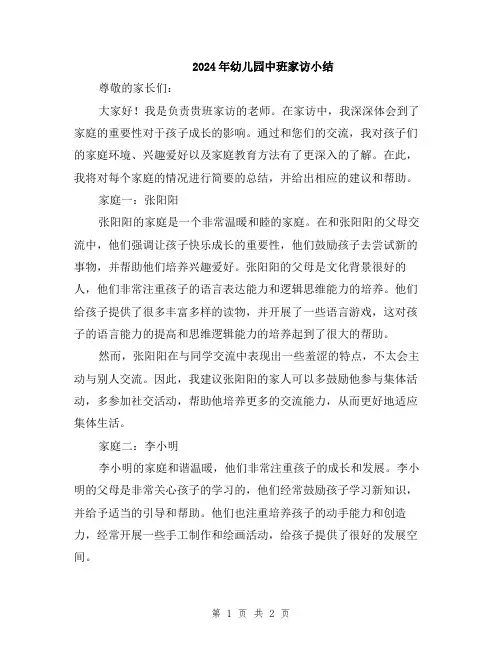 2024年幼儿园中班家访小结

尊敬的家长们：

大家好！我是负责贵班家访的老师。在家访中，我深深体会到了家庭的重要性对于孩子成长的影响。通过和您们的交流，我对孩子们的家庭环境、兴趣爱好以及家庭教育方法有了更深入的了解。在此，我将对每个家庭的情况进行简要的总结，并给出相应的建议和帮助。

家庭一：张阳阳

张阳阳的家庭是一个非常温暖和睦的家庭。在和张阳阳的父母交流中，他们强调让孩子快乐成长的重要性，他们鼓励孩子去尝试新的事物，并帮助他们培养兴趣爱好。张阳阳的父母是文化背景很好的人，他们非常注重孩子的语言表达能力和逻辑思维能力的培养。他们给孩子提供了很多丰富多样的读物，并开展了一些语言游戏，这对孩子的语言能力的提高和思维逻辑能力的培养起到了很大的帮助。

然而，张阳阳在与同学交流中表现出一些羞涩的特点，不太会主动与别人交流。因此，我建议张阳阳的家人可以多鼓励他参与集体活动，多参加社交活动，帮助他培养更多的交流能力，从而更好地适应集体生活。

家庭二：李小明

李小明的家庭和谐温暖，他们非常注重孩子的成长和发展。李小明的父母是非常关心孩子的学习的，他们经常鼓励孩子学习新知识，并给予适当的引导和帮助。他们也注重培养孩子的动手能力和创造力，经常开展一些手工制作和绘画活动，给孩子提供了很好的发展空间。

第 1 页 共 2 页